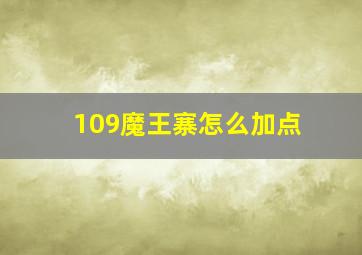 109魔王寨怎么加点